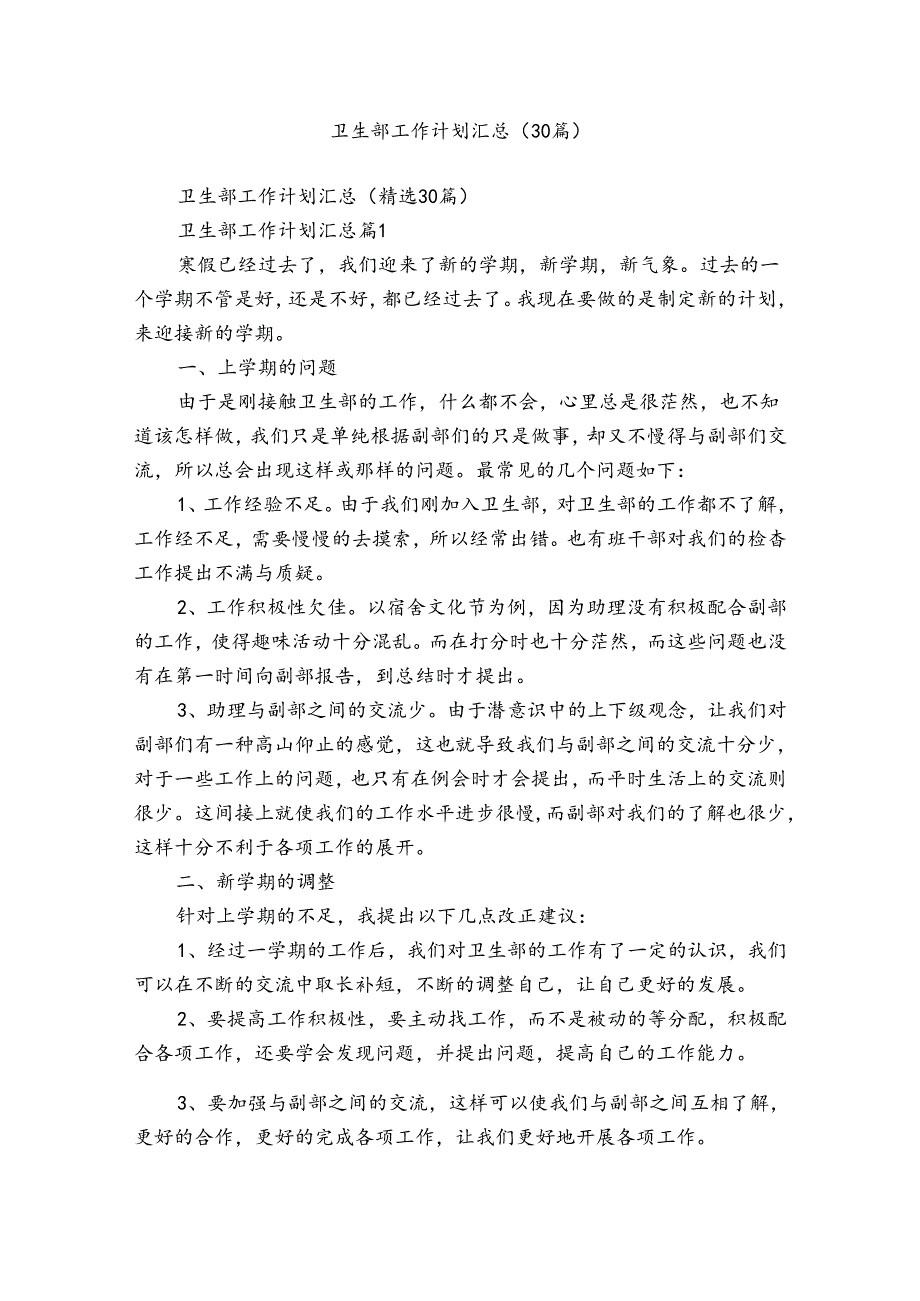 卫生部工作计划汇总（30篇）

卫生部工作计划汇总（精选30篇）

卫生部工作计划汇总篇1

寒假已经过去了，我们迎来了新的学期，新学期，新气象。过去的一个学期不管是好，还是不好，都已经过去了。我现在要做的是制定新的计划，来迎接新的学期。

一、上学期的问题

由于是刚接触卫生部的工作，什么都不会，心里总是很茫然，也不知道该怎样做，我们只是单纯根据副部们的只是做事，却又不懂得与副部们交流，所以总会出现这样或那样的问题。最常见的几个问题如下：

1、工作经验不足。由于我们刚加入卫生部，对卫生部的工作都不了解，工作经不足，需要慢慢的去摸索，所以经常出错。也有班干部对我们的检查工作提出不满与质疑。

2、工作积极性欠佳。以宿舍文化节为例，因为助理没有积极配合副部的工作，使得趣味活动十分混乱。而在打分时也十分茫然，而这些问题也没有在第一时间向副部报告，到总结时才提出。

3、助理与副部之间的交流少。由于潜意识中的上下级观念，让我们对副部们有一种高山仰止的感觉，这也就导致我们与副部之间的交流十分少，对于一些工作上的问题，也只有在例会时才会提出，而平时生活上的交流则很少。这间接上就使我们的工作水平进步很慢，而副部对我们的了解也很少，这样十分不利于各项工作的展开。

二、新学期的调整

针对上学期的不足，我提出以下几点改正建议：

1、经过一学期的工作后，我们对卫生部的工作有了一定的认识，我们可以在不断的交流中取长补短，不断的调整自己，让自己更好的发展。

2、要提高工作积极性，要主动找工作，而不是被动的等分配，积极配合各项工作，还要学会发现问题，并提出问题，提高自己的工作能力。

3、要加强与副部之间的交流，这样可以使我们与副部之间互相了解，更好的合作，更好的完成各项工作，让我们更好地开展各项工作。